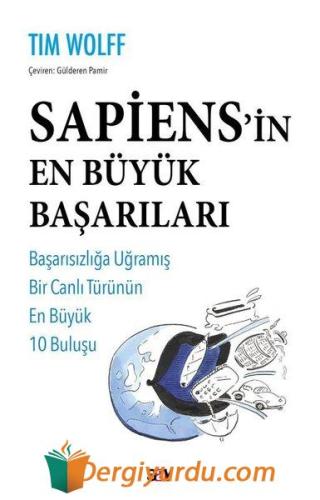 TIM WOLFF

Çeviren: Gülderen Pamir

SAPİENS'İN EN BÜYÜK BAŞARILARI

Başarısızlığa Uğramış Bir Canlı Türünün En Büyük 10 Buluşu

Dergiyurdu.com